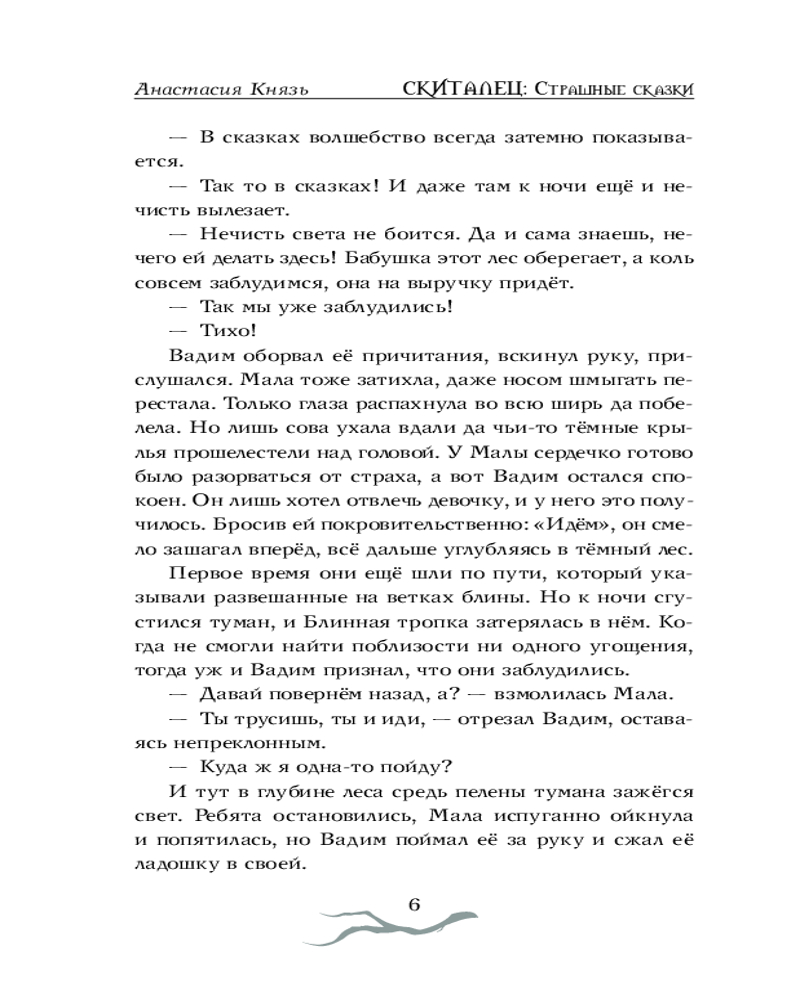 Анастасия Князь СКИТАЛЕЦ: Страшные сказки

— В сказках волшебство всегда затемно показывается.

— Так то в сказках! И даже там к ночи ещё и нечисть вылезает.

— Нечисть света не боится. Да и сама знаешь, нечего ей делать здесь! Бабушка этот лес оберегает, а коль совсем заблудимся, она на выручку придёт.

— Так мы уже заблудились!

— Тихо!

Вадим оборвал её причитания, вскинул руку, прислушался. Мала тоже затихла, даже носом шмыгать перестала. Только глаза распахнула во всю ширь да побелела. Но лишь сова ухала вдали да чьи-то тёмные крылья прошелестели над головой. У Малы сердечко готово было разорваться от страха, а вот Вадим остался спокоен. Он лишь хотел отвлечь девочку, и у него это получилось. Бросив ей покровительственно: «Идём», он смело зашагал вперёд, всё дальше углубляясь в тёмный лес.

Первое время они ещё шли по пути, который указывали развешанные на ветках блины. Но к ночи сгустился туман, и Блинная тропка затерялась в нём. Когда не смогли найти поблизости ни одного угощения, тогда уж и Вадим признал, что они заблудились.

— Давай повернём назад, а? — взмолилась Мала.

— Ты трусишь, ты и иди, — отрезал Вадим, оставаясь непреклонным.

— Куда ж я одна-то пойду?

И тут в глубине леса средь пелены тумана зажёгся свет. Ребята остановились, Мала испуганно ойкнула и попятилась, но Вадим поймал её за руку и сжал её ладошку в своей.

6